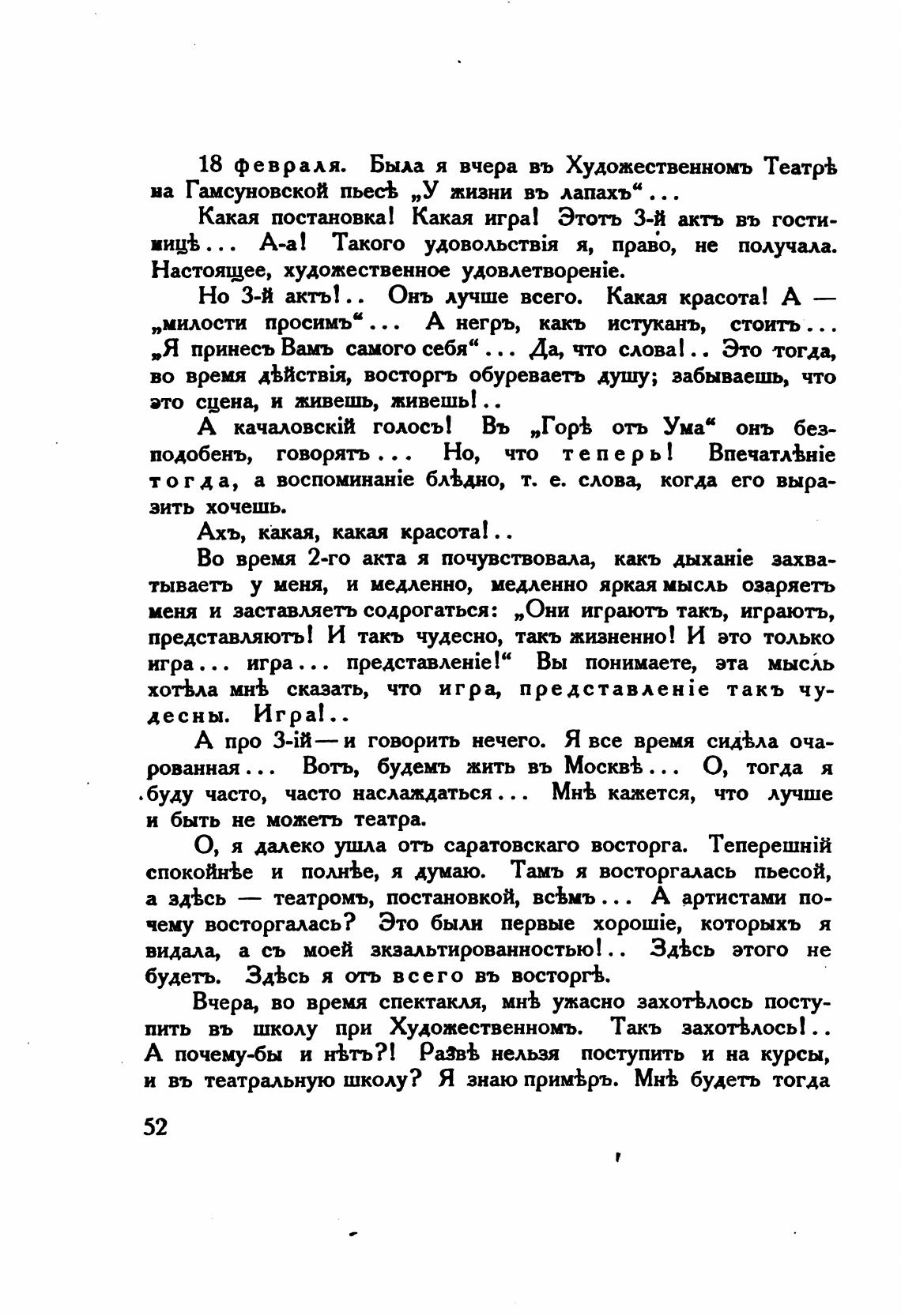 18 февраля. Была я вчера въ Художественномъ Театрѣ на Гамсуновской пьесѣ „У жизни въ лапахъ“...

Какая постановка! Какая игра! Этотъ 3-й актъ въ гостиницѣ... А-а! Такого удовольствія я, право, не получала. Настоящее, художественное удовлетвореніе.

Но 3-й актъ!.. Онъ лучше всего. Какая красота! А — „милости просимъ“... А негръ, какъ истуканъ, стоитъ... „Я принесъ Вамъ самого себя“... Да, что слова!.. Это тогда, во время дѣйствія, восторгъ обуреваетъ душу; забываешь, что это сцена, и живешь, живешь!..

А качаловскій голосъ! Въ „Горѣ отъ Ума“ онъ безподобенъ, говорятъ... Но, что теперь! Впечатлѣніе тогда, а воспоминаніе блѣдно, т. е. слова, когда его выразить хочешь.

Ахъ, какая, какая красота!..

Во время 2-го акта я почувствовала, какъ дыханіе захватываетъ у меня, и медленно, медленно яркая мысль озаряетъ меня и заставляетъ содрогаться: „Они играютъ такъ, играютъ, представляютъ! И такъ чудесно, такъ жизненно! И это только игра... игра... представленіе!“ Вы понимаете, эта мысль хотѣла мнѣ сказать, что игра, представленіе такъ чудесны. Игра!..

А про 3-ій — и говорить нечего. Я все время сидѣла очарованная... Вотъ, будемъ жить въ Москвѣ... О, тогда я буду часто, часто наслаждаться... Мнѣ кажется, что лучше и быть не можетъ театра.

О, я далеко ушла отъ саратовскаго восторга. Теперешній спокойнѣе и полнѣе, я думаю. Тамъ я восторгалась пьесой, а здѣсь — театромъ, постановкой, всѣмъ... А артистами почему восторгалась? Это были первые хорошіе, которыхъ я видала, а съ моей экзальтированностью!.. Здѣсь этого не будетъ. Здѣсь я отъ всего въ восторгѣ.

Вчера, во время спектакля, мнѣ ужасно захотѣлось поступить въ школу при Художественномъ. Такъ захотѣлось!.. А почему-бы и нѣтъ?! Развѣ нельзя поступить и на курсы, и въ театральную школу? Я знаю примѣръ. Мнѣ будетъ тогда

52